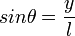 $sin\theta = \frac{y}{l}$